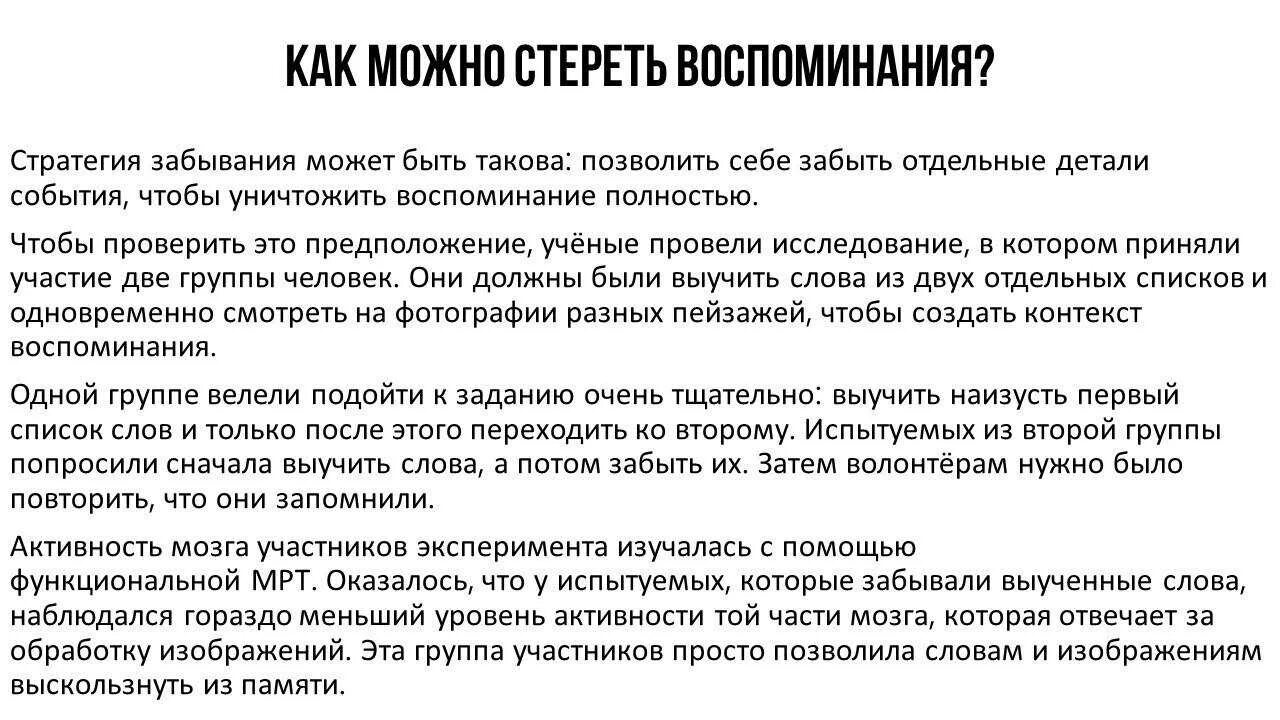 КАК МОЖНО СТЕРЕТЬ ВОСПОМИНАНИЯ?

Стратегия забывания может быть такова: позволить себе забыть отдельные детали события, чтобы уничтожить воспоминание полностью.

Чтобы проверить это предположение, учёные провели исследование, в котором приняли участие две группы человек. Они должны были выучить слова из двух отдельных списков и одновременно смотреть на фотографии разных пейзажей, чтобы создать контекст воспоминания.

Одной группе велели подойти к заданию очень тщательно: выучить наизусть первый список слов и только после этого переходить ко второму. Испытуемых из второй группы попросили сначала выучить слова, а потом забыть их. Затем волонтёрам нужно было повторить, что они запомнили.

Активность мозга участников эксперимента изучалась с помощью функциональной МРТ. Оказалось, что у испытуемых, которые забывали выученные слова, наблюдался гораздо меньший уровень активности той части мозга, которая отвечает за обработку изображений. Эта группа участников просто позволила словам и изображениям выскользнуть из памяти.